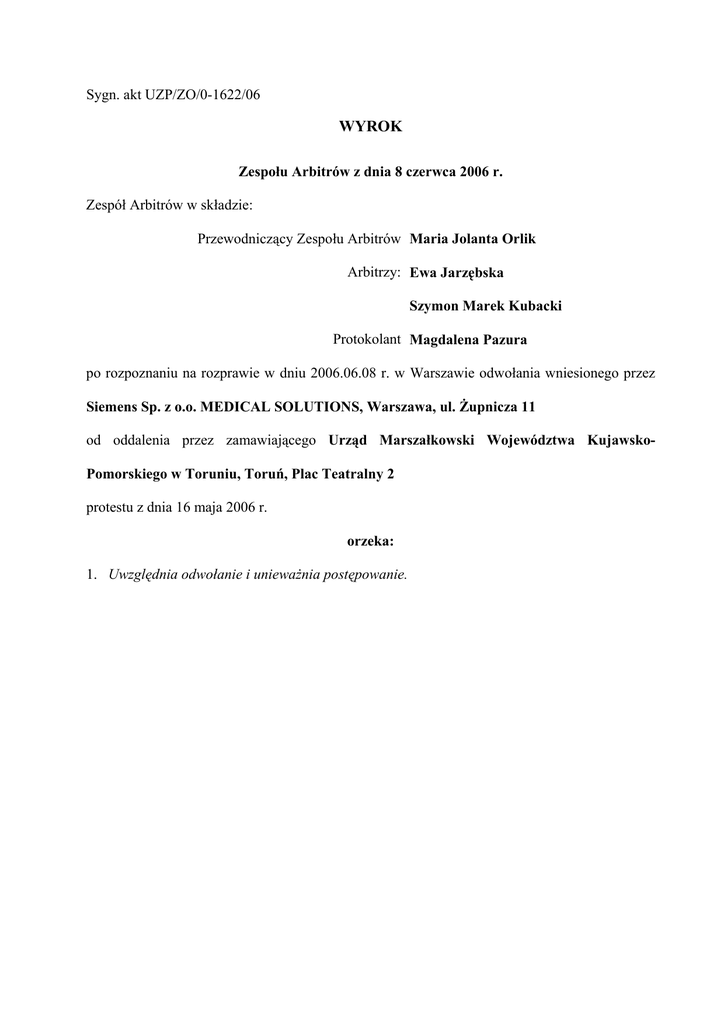 Sygn. akt UZP/ZO/0-1622/06

WYROK

Zespołu Arbitrów z dnia 8 czerwca 2006 r.

Zespół Arbitrów w składzie:

Przewodniczący Zespołu Arbitrów Maria Jolanta Orlik

Arbitrzy: Ewa Jarzębska

Szymon Marek Kubacki

Protokolant Magdalena Pazura

po rozpoznaniu na rozprawie w dniu 2006.06.08 r. w Warszawie odwołania wniesionego przez

Siemens Sp. z o.o. MEDICAL SOLUTIONS, Warszawa, ul. Żupnicza 11

od oddalenia przez zamawiającego Urząd Marszałkowski Województwa Kujawsko-Pomorskiego w Toruniu, Toruń, Plac Teatralny 2

protestu z dnia 16 maja 2006 r.

orzeka:

1. Uwzględnia odwołanie i unieważnia postępowanie.